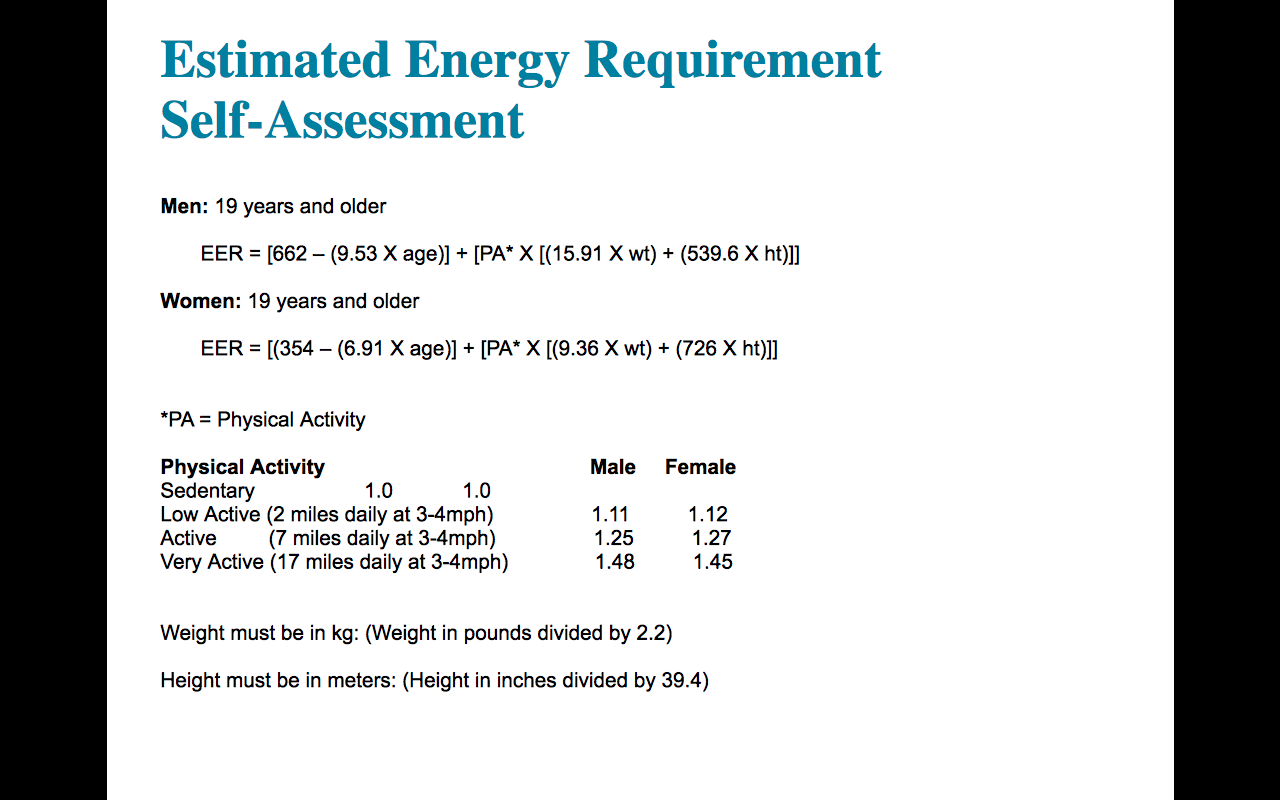 Estimated Energy Requirement Self-Assessment

**Men:** 19 years and older

EER = [662 – (9.53 X age)] + [PA* X [(15.91 X wt) + (539.6 X ht)]]

**Women:** 19 years and older

EER = [(354 – (6.91 X age)] + [PA* X [(9.36 X wt) + (726 X ht)]]

*PA = Physical Activity

| Physical Activity | Male | Female |
|---|---|---|
| Sedentary | 1.0 | 1.0 |
| Low Active (2 miles daily at 3-4mph) | 1.11 | 1.12 |
| Active (7 miles daily at 3-4mph) | 1.25 | 1.27 |
| Very Active (17 miles daily at 3-4mph) | 1.48 | 1.45 |

Weight must be in kg: (Weight in pounds divided by 2.2)

Height must be in meters: (Height in inches divided by 39.4)